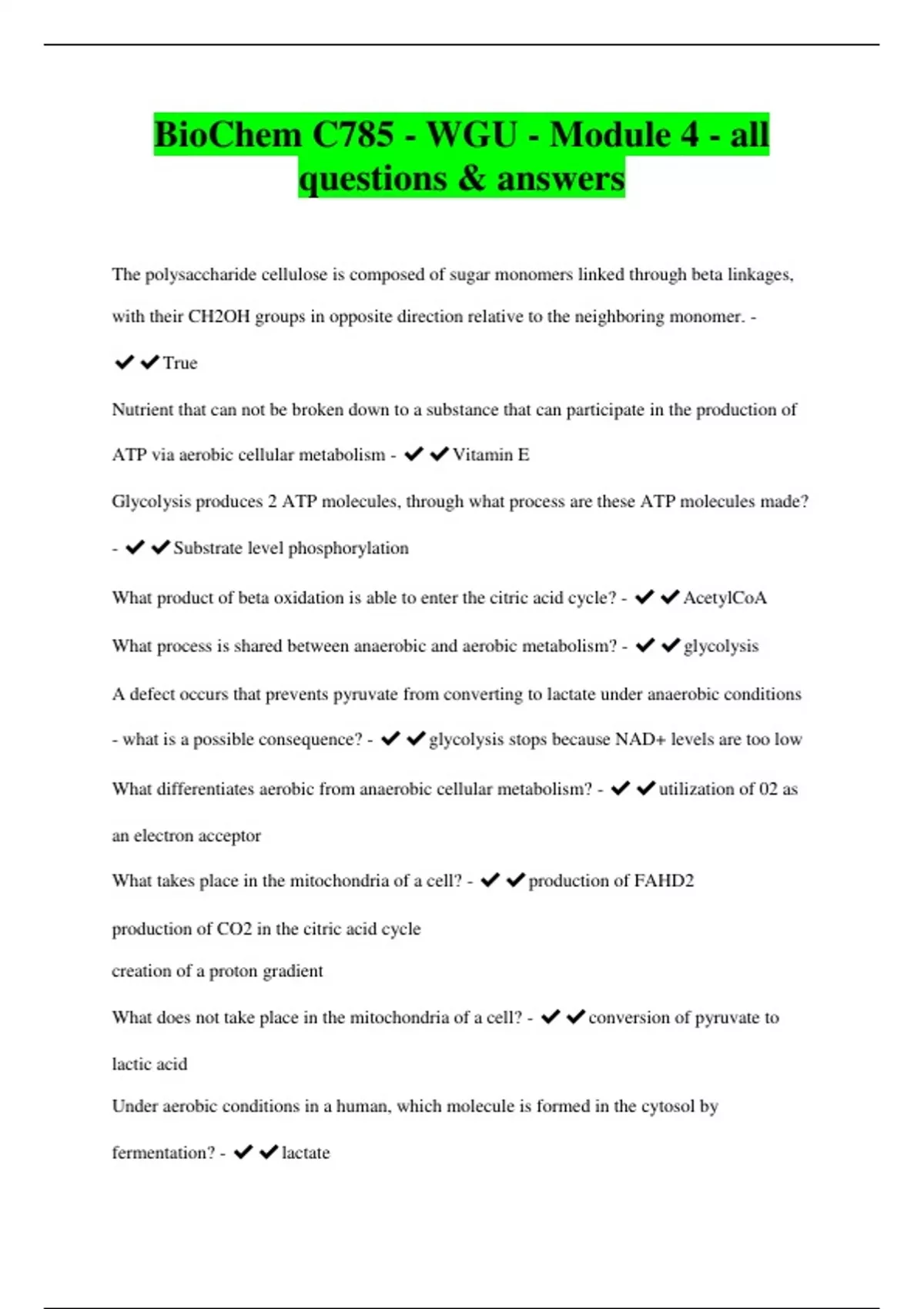 BioChem C785 - WGU - Module 4 - all questions & answers

The polysaccharide cellulose is composed of sugar monomers linked through beta linkages, with their CH2OH groups in opposite direction relative to the neighboring monomer. - ✔✔True

Nutrient that can not be broken down to a substance that can participate in the production of ATP via aerobic cellular metabolism - ✔✔Vitamin E

Glycolysis produces 2 ATP molecules, through what process are these ATP molecules made? - ✔✔Substrate level phosphorylation

What product of beta oxidation is able to enter the citric acid cycle? - ✔✔AcetylCoA

What process is shared between anaerobic and aerobic metabolism? - ✔✔glycolysis

A defect occurs that prevents pyruvate from converting to lactate under anaerobic conditions - what is a possible consequence? - ✔✔glycolysis stops because NAD+ levels are too low

What differentiates aerobic from anaerobic cellular metabolism? - ✔✔utilization of 02 as an electron acceptor

What takes place in the mitochondria of a cell? - ✔✔production of FAHD2

production of CO2 in the citric acid cycle

creation of a proton gradient

What does not take place in the mitochondria of a cell? - ✔✔conversion of pyruvate to lactic acid

Under aerobic conditions in a human, which molecule is formed in the cytosol by fermentation? - ✔✔lactate